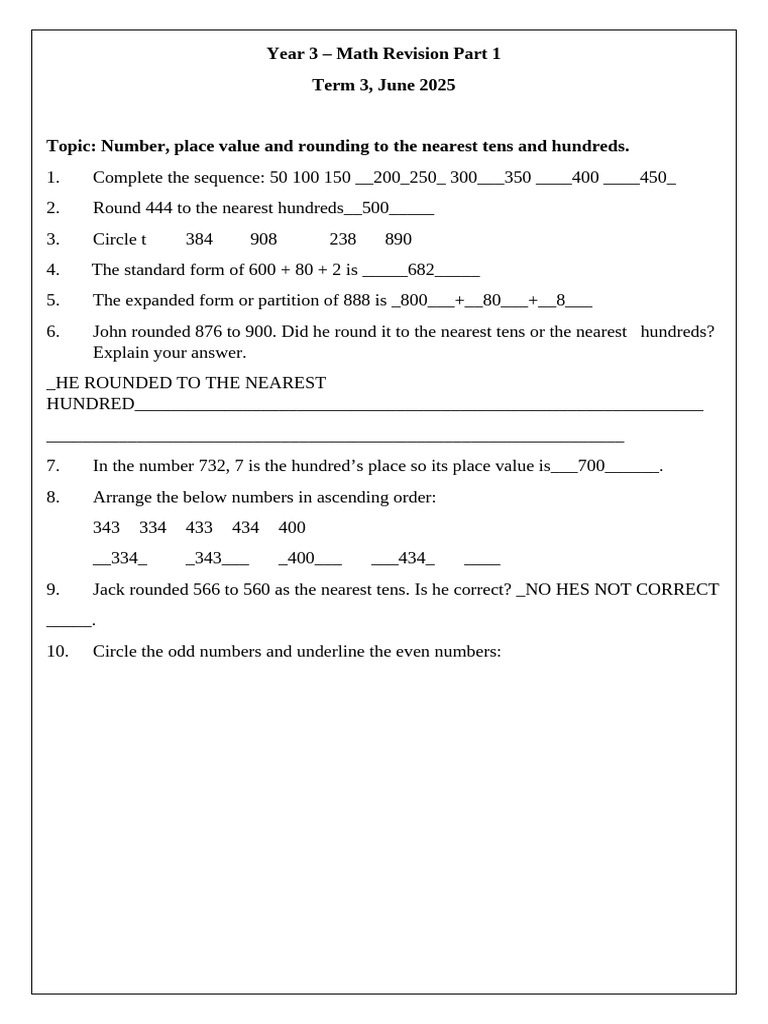 Year 3 – Math Revision Part 1

Term 3, June 2025

Topic: Number, place value and rounding to the nearest tens and hundreds.

1. Complete the sequence: 50 100 150 ____200____250____ 300____350 ____400 ____450____

2. Round 444 to the nearest hundreds____500____

3. Circle t 384 908 238 890

4. The standard form of 600 + 80 + 2 is ____682____

5. The expanded form or partition of 888 is ____800____+____80____+____8____

6. John rounded 876 to 900. Did he round it to the nearest tens or the nearest hundreds? Explain your answer.

____HE ROUNDED TO THE NEAREST HUNDRED____

____

7. In the number 732, 7 is the hundred's place so its place value is____700____.

8. Arrange the below numbers in ascending order:

343 334 433 434 400

____334____ ____343____ ____400____ ____434____ ____

9. Jack rounded 566 to 560 as the nearest tens. Is he correct? ____NO HES NOT CORRECT ____.

10. Circle the odd numbers and underline the even numbers: